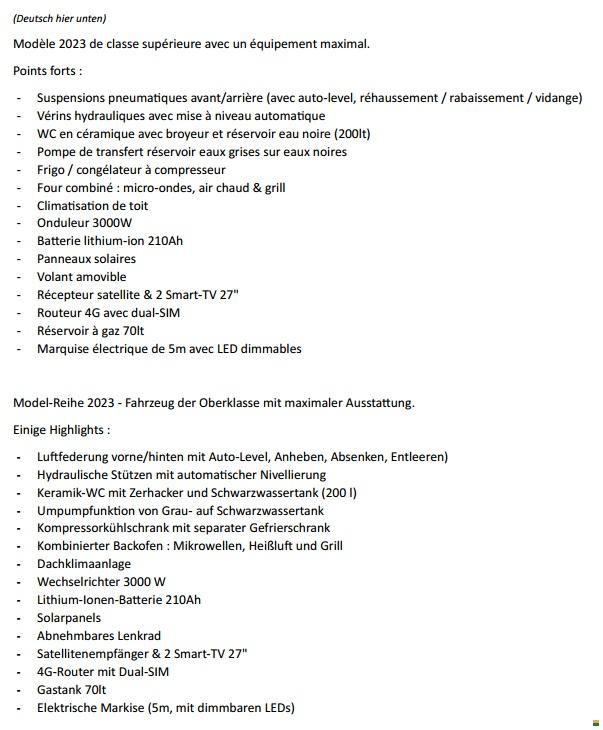 (Deutsch hier unten)

Modèle 2023 de classe supérieure avec un équipement maximal.

Points forts :

- Suspensions pneumatiques avant/arrière (avec auto-level, réhaussement / rabaissement / vidange)
- Vérins hydrauliques avec mise à niveau automatique
- WC en céramique avec broyeur et réservoir eau noire (200lt)
- Pompe de transfert réservoir eaux grises sur eaux noires
- Frigo / congélateur à compresseur
- Four combiné : micro-ondes, air chaud & grill
- Climatisation de toit
- Onduleur 3000W
- Batterie lithium-ion 210Ah
- Panneaux solaires
- Volant amovible
- Récepteur satellite & 2 Smart-TV 27"
- Routeur 4G avec dual-SIM
- Réservoir à gaz 70lt
- Marquise électrique de 5m avec LED dimmables

Model-Reihe 2023 - Fahrzeug der Oberklasse mit maximaler Ausstattung.

Einige Highlights :

- Luftfederung vorne/hinten mit Auto-Level, Anheben, Absenken, Entleeren)
- Hydraulische Stützen mit automatischer Nivellierung
- Keramik-WC mit Zerhacker und Schwarzwassertank (200 l)
- Umpumpfunktion von Grau- auf Schwarzwassertank
- Kompressorkühlschrank mit separater Gefrierschrank
- Kombinierter Backofen : Mikrowellen, Heißluft und Grill
- Dachklimaanlage
- Wechselrichter 3000 W
- Lithium-Ionen-Batterie 210Ah
- Solarpanels
- Abnehmbares Lenkrad
- Satellitenempfänger & 2 Smart-TV 27"
- 4G-Router mit Dual-SIM
- Gastank 70lt
- Elektrische Markise (5m, mit dimmbaren LEDs)